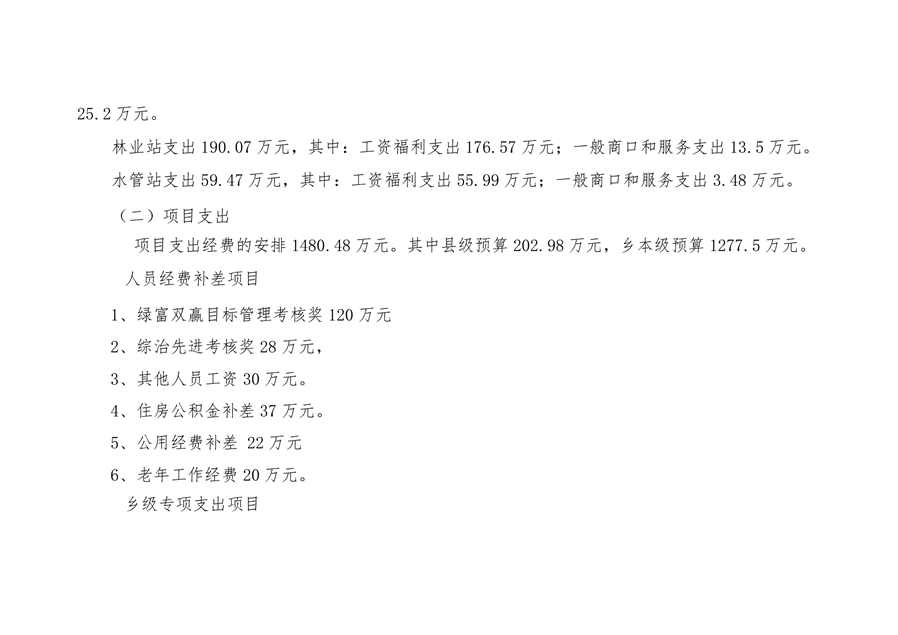 25.2万元。

林业站支出190.07万元，其中：工资福利支出176.57万元；一般商口和服务支出13.5万元。

水管站支出59.47万元，其中：工资福利支出55.99万元；一般商口和服务支出3.48万元。

（二）项目支出

项目支出经费的安排1480.48万元。其中县级预算202.98万元，乡本级预算1277.5万元。

人员经费补差项目

1、绿富双赢目标管理考核奖120万元

2、综治先进考核奖28万元，

3、其他人员工资30万元。

4、住房公积金补差37万元。

5、公用经费补差 22万元

6、老年工作经费20万元。

乡级专项支出项目